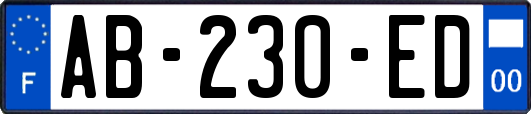 F
AB-230-ED
00